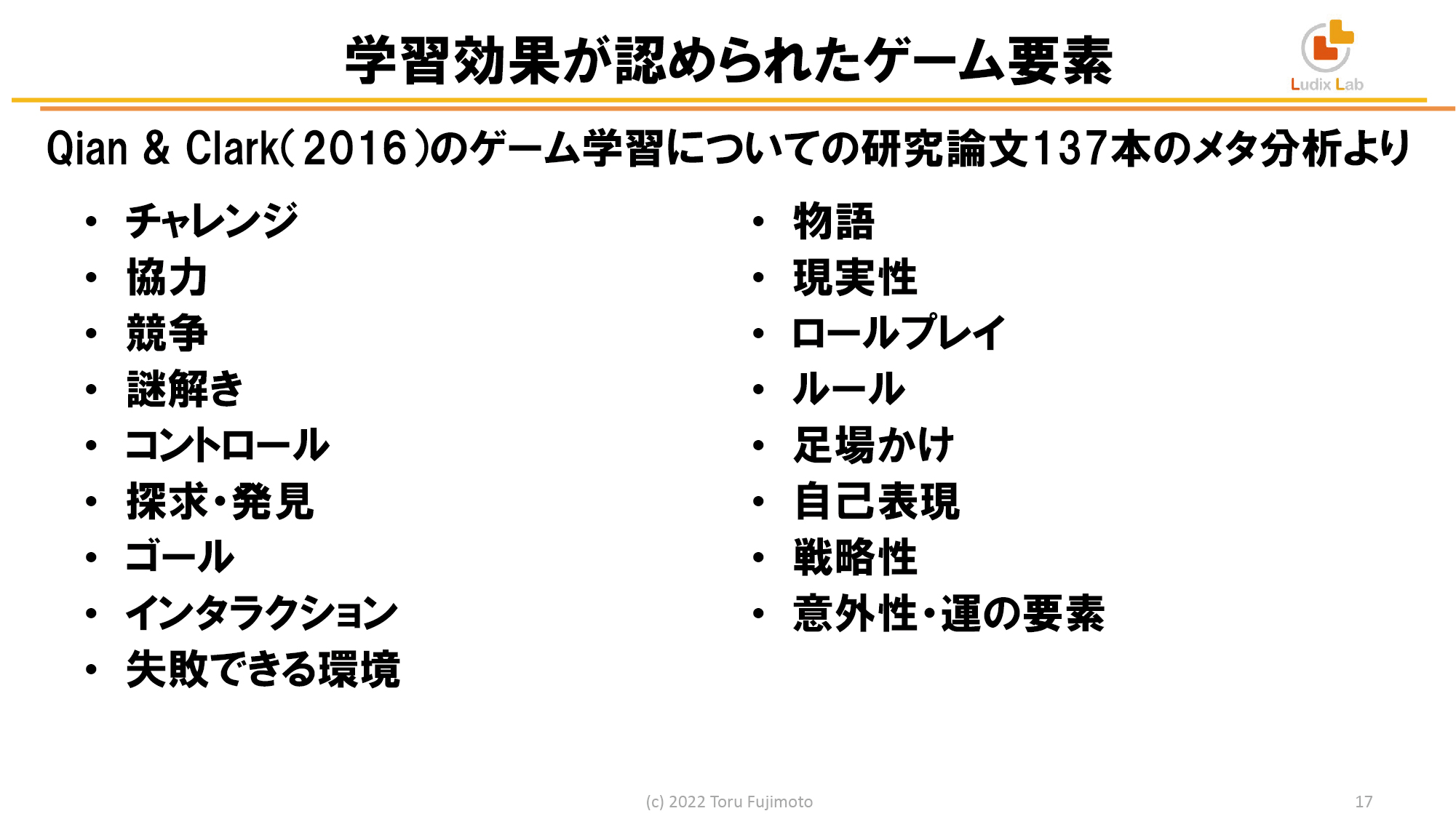 学習効果が認められたゲーム要素

Ludix Lab

Qian & Clark(2016)のゲーム学習についての研究論文137本のメタ分析より

• チャレンジ
• 協力
• 競争
• 謎解き
• コントロール
• 探求・発見
• ゴール
• インタラクション
• 失敗できる環境

• 物語
• 現実性
• ロールプレイ
• ルール
• 足場かけ
• 自己表現
• 戦略性
• 意外性・運の要素

(c) 2022 Toru Fujimoto

17